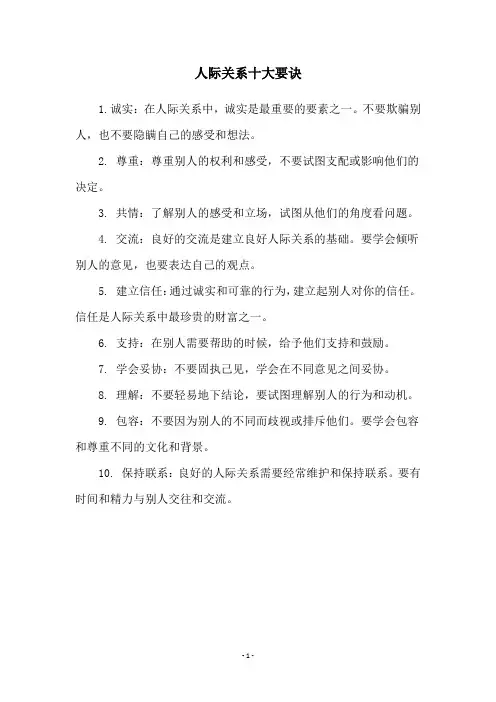 人际关系十大要诀

1. 诚实：在人际关系中，诚实是最重要的要素之一。不要欺骗别人，也不要隐瞒自己的感受和想法。

2. 尊重：尊重别人的权利和感受，不要试图支配或影响他们的决定。

3. 共情：了解别人的感受和立场，试图从他们的角度看问题。

4. 交流：良好的交流是建立良好人际关系的基础。要学会倾听别人的意见，也要表达自己的观点。

5. 建立信任：通过诚实和可靠的行为，建立起别人对你的信任。信任是人际关系中最珍贵的财富之一。

6. 支持：在别人需要帮助的时候，给予他们支持和鼓励。

7. 学会妥协：不要固执己见，学会在不同意见之间妥协。

8. 理解：不要轻易地下结论，要试图理解别人的行为和动机。

9. 包容：不要因为别人的不同而歧视或排斥他们。要学会包容和尊重不同的文化和背景。

10. 保持联系：良好的人际关系需要经常维护和保持联系。要有时间和精力与别人交往和交流。

- 1 -